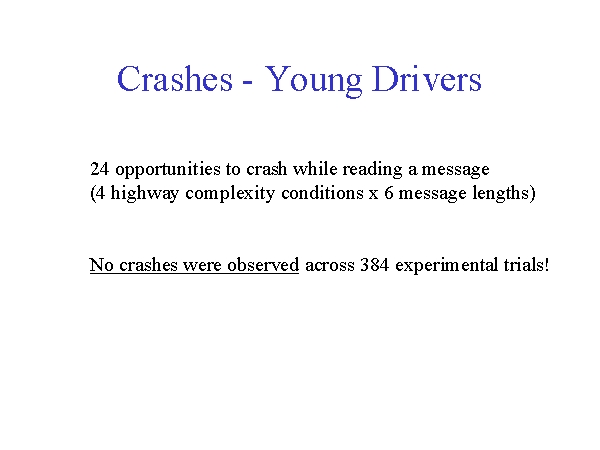 Crashes - Young Drivers

24 opportunities to crash while reading a message
(4 highway complexity conditions x 6 message lengths)

No crashes were observed across 384 experimental trials!